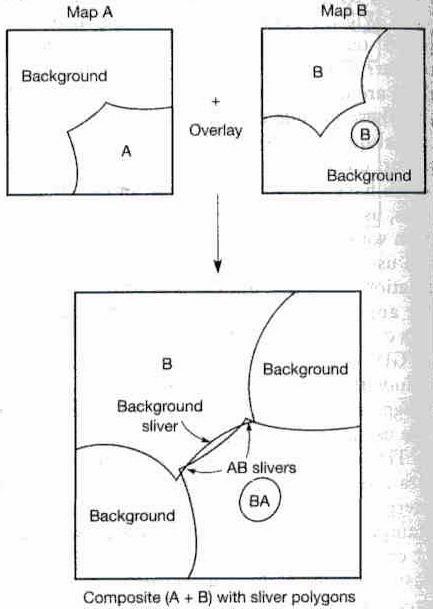 Map A

Background

A

+

Overlay

Map B

B

B

Background

B

Background

Background sliver

AB slivers

BA

Background

Composite (A + B) with sliver polygons